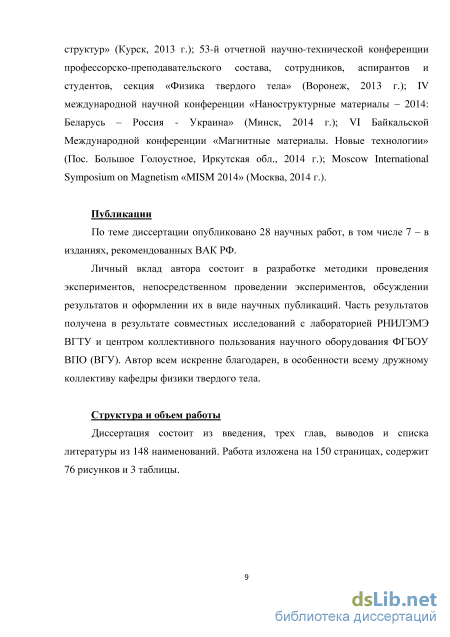 структур» (Курск, 2013 г.); 53-й отчетной научно-технической конференции профессорско-преподавательского состава, сотрудников, аспирантов и студентов, секция «Физика твердого тела» (Воронеж, 2013 г.); IV международной научной конференции «Наноструктурные материалы – 2014: Беларусь – Россия - Украина» (Минск, 2014 г.); VI Байкальской Международной конференции «Магнитные материалы. Новые технологии» (Пос. Большое Голоустное, Иркутская обл., 2014 г.); Moscow International Symposium on Magnetism «MISM 2014» (Москва, 2014 г.).

Публикации

По теме диссертации опубликовано 28 научных работ, в том числе 7 – в изданиях, рекомендованных ВАК РФ.

Личный вклад автора состоит в разработке методики проведения экспериментов, непосредственном проведении экспериментов, обсуждении результатов и оформлении их в виде научных публикаций. Часть результатов получена в результате совместных исследований с лабораторией РНИЛЭМЭ ВГТУ и центром коллективного пользования научного оборудования ФГБОУ ВПО (ВГУ). Автор всем искренне благодарен, в особенности всему дружному коллективу кафедры физики твердого тела.

Структура и объем работы

Диссертация состоит из введения, трех глав, выводов и списка литературы из 148 наименований. Работа изложена на 150 страницах, содержит 76 рисунков и 3 таблицы.

9

dsLib.net
библиотека диссертаций